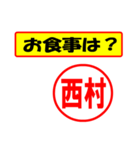 お食事は？

西村